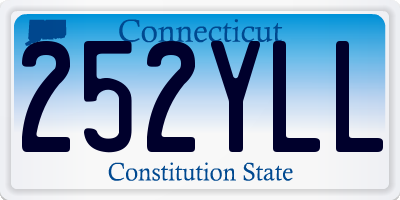 Connecticut
252YLL
Constitution State